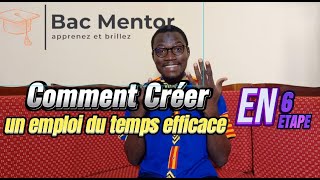 Bac Mentor
apprenez et brillez

Comment Créer
un emploi du temps efficace

EN 6 ETAPE